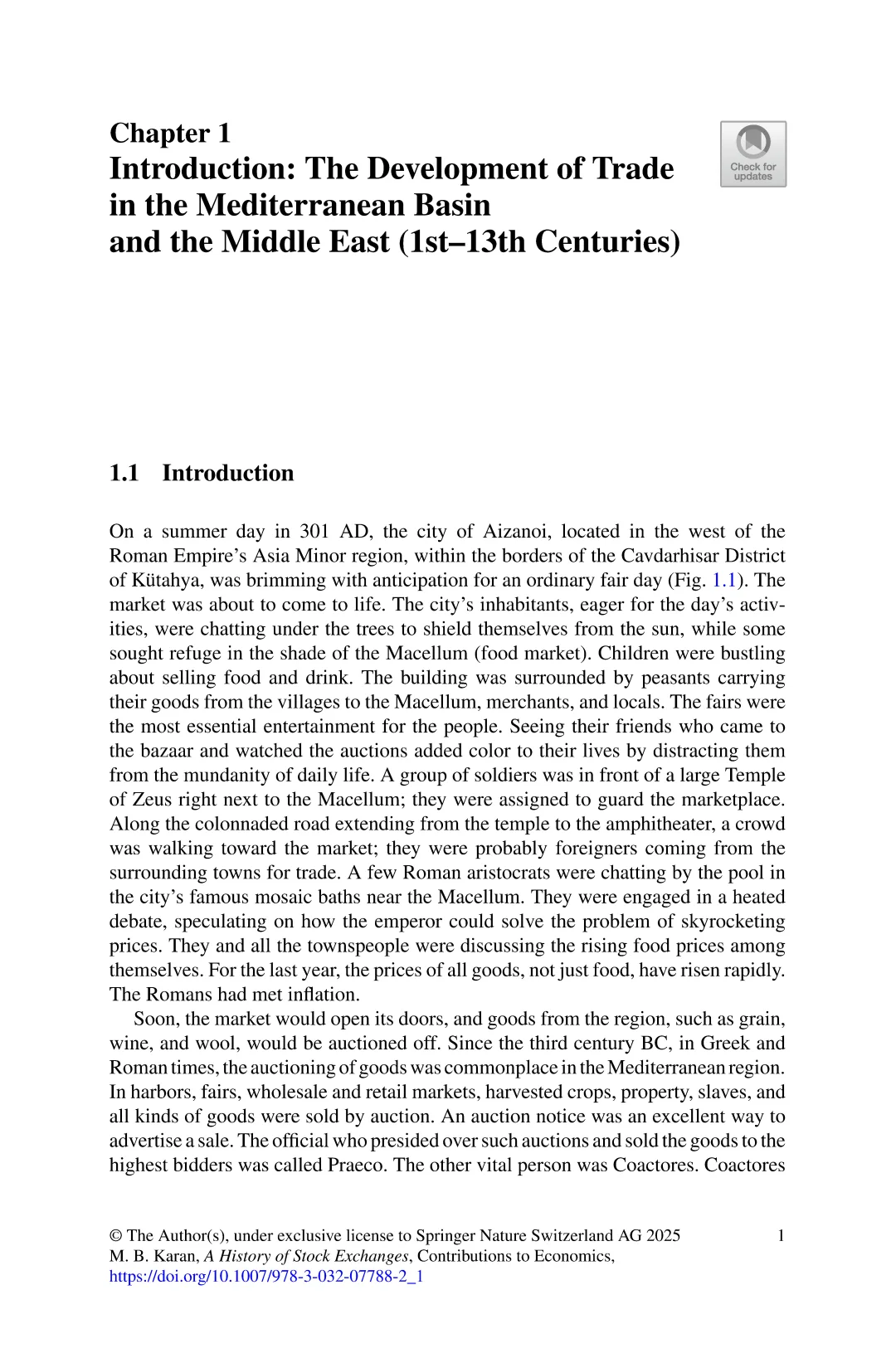 Chapter 1
Introduction: The Development of Trade in the Mediterranean Basin and the Middle East (1st–13th Centuries)

Check for updates

1.1 Introduction

On a summer day in 301 AD, the city of Aizanoi, located in the west of the Roman Empire's Asia Minor region, within the borders of the Cavdarhisar District of Kütahya, was brimming with anticipation for an ordinary fair day (Fig. 1.1). The market was about to come to life. The city's inhabitants, eager for the day's activities, were chatting under the trees to shield themselves from the sun, while some sought refuge in the shade of the Macellum (food market). Children were bustling about selling food and drink. The building was surrounded by peasants carrying their goods from the villages to the Macellum, merchants, and locals. The fairs were the most essential entertainment for the people. Seeing their friends who came to the bazaar and watched the auctions added color to their lives by distracting them from the mundanity of daily life. A group of soldiers was in front of a large Temple of Zeus right next to the Macellum; they were assigned to guard the marketplace. Along the colonnaded road extending from the temple to the amphitheater, a crowd was walking toward the market; they were probably foreigners coming from the surrounding towns for trade. A few Roman aristocrats were chatting by the pool in the city's famous mosaic baths near the Macellum. They were engaged in a heated debate, speculating on how the emperor could solve the problem of skyrocketing prices. They and all the townspeople were discussing the rising food prices among themselves. For the last year, the prices of all goods, not just food, have risen rapidly. The Romans had met inflation.

Soon, the market would open its doors, and goods from the region, such as grain, wine, and wool, would be auctioned off. Since the third century BC, in Greek and Roman times, the auctioning of goods was commonplace in the Mediterranean region. In harbors, fairs, wholesale and retail markets, harvested crops, property, slaves, and all kinds of goods were sold by auction. An auction notice was an excellent way to advertise a sale. The official who presided over such auctions and sold the goods to the highest bidders was called Praeco. The other vital person was Coactores. Coactores

© The Author(s), under exclusive license to Springer Nature Switzerland AG 2025
M. B. Karan, A History of Stock Exchanges, Contributions to Economics,
https://doi.org/10.1007/978-3-032-07788-2_1

1